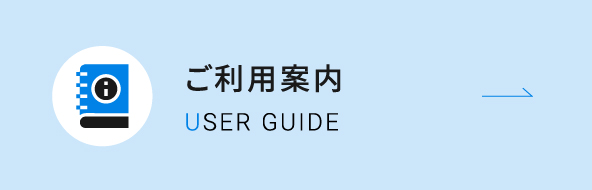 ご利用案内
USER GUIDE